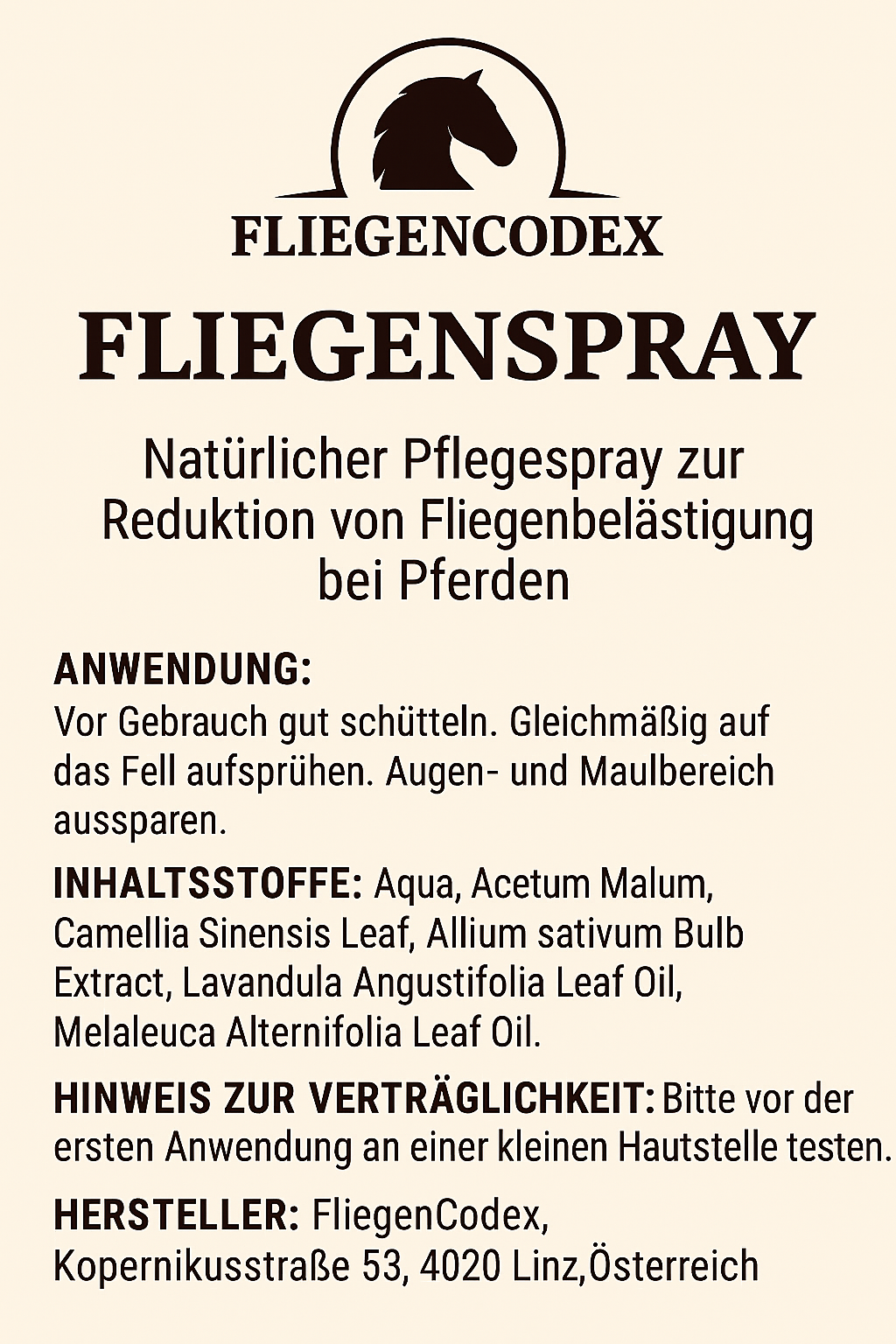 FLIEGENCODEX

FLIEGENSPRAY

Natürlicher Pflegespray zur Reduktion von Fliegenbelästigung bei Pferden

ANWENDUNG:
Vor Gebrauch gut schütteln. Gleichmäßig auf das Fell aufsprühen. Augen- und Maulbereich aussparen.

INHALTSSTOFFE: Aqua, Acetum Malum, Camellia Sinensis Leaf, Allium sativum Bulb Extract, Lavandula Angustifolia Leaf Oil, Melaleuca Alternifolia Leaf Oil.

HINWEIS ZUR VERTRÄGLICHKEIT: Bitte vor der ersten Anwendung an einer kleinen Hautstelle testen.

HERSTELLER: FliegenCodex, Kopernikusstraße 53, 4020 Linz,Österreich